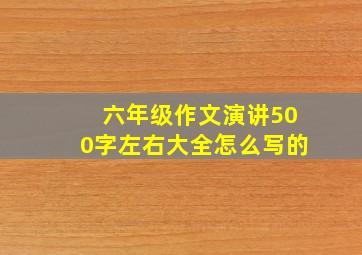 六年级作文演讲500字左右大全怎么写的